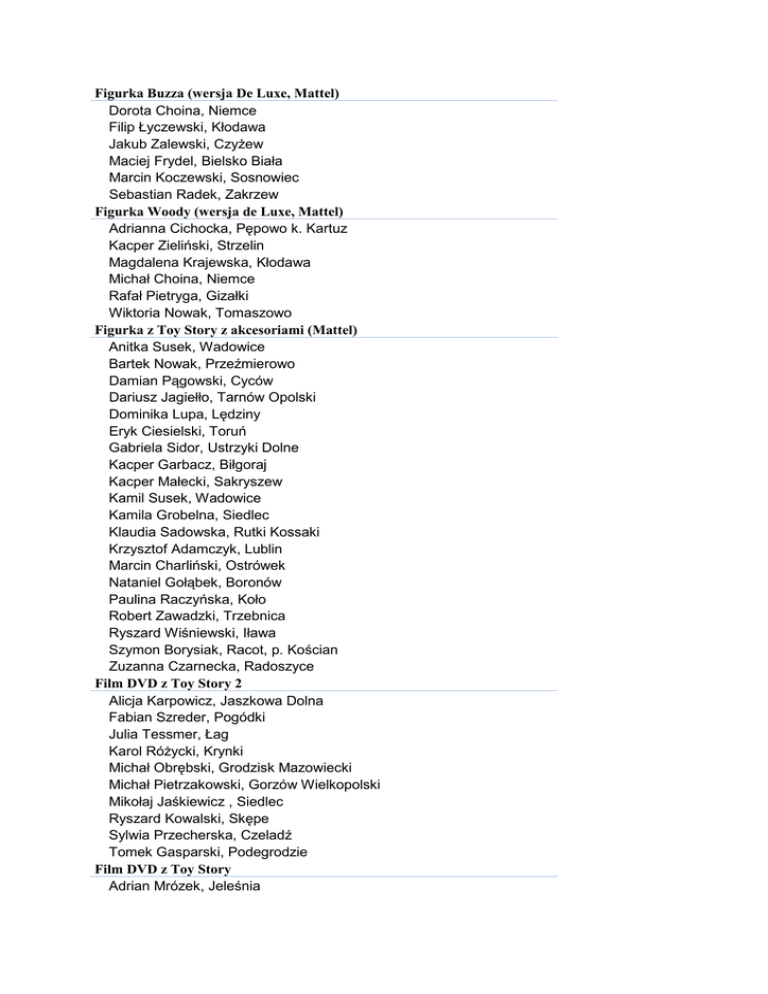 Figurka Buzza (wersja De Luxe, Mattel)
Dorota Choina, Niemce
Filip Łyczewski, Kłodawa
Jakub Zalewski, Czyżew
Maciej Frydel, Bielsko Biała
Marcin Koczewski, Sosnowiec
Sebastian Radek, Zakrzew
Figurka Woody (wersja de Luxe, Mattel)
Adrianna Cichocka, Pępowo k. Kartuz
Kacper Zieliński, Strzelin
Magdalena Krajewska, Kłodawa
Michał Choina, Niemce
Rafał Pietryga, Gizałki
Wiktoria Nowak, Tomaszowo
Figurka z Toy Story z akcesoriami (Mattel)
Anitka Susek, Wadowice
Bartek Nowak, Przeźmierowo
Damian Pągowski, Cyców
Dariusz Jagiełło, Tarnów Opolski
Dominika Lupa, Lędziny
Eryk Ciesielski, Toruń
Gabriela Sidor, Ustrzyki Dolne
Kacper Garbacz, Biłgoraj
Kacper Małecki, Sakryszew
Kamil Susek, Wadowice
Kamila Grobelna, Siedlec
Klaudia Sadowska, Rutki Kossaki
Krzysztof Adamczyk, Lublin
Marcin Charliński, Ostrówek
Nataniel Gołąbek, Boronów
Paulina Raczyńska, Koło
Robert Zawadzki, Trzebnica
Ryszard Wiśniewski, Iława
Szymon Borysiak, Racot, p. Kościan
Zuzanna Czarnecka, Radoszyce
Film DVD z Toy Story 2
Alicja Karpowicz, Jaszkowa Dolna
Fabian Szreder, Pogódki
Julia Tessmer, Łag
Karol Różycki, Krynki
Michał Obrębski, Grodzisk Mazowiecki
Michał Pietrzakowski, Gorzów Wielkopolski
Mikołaj Jaśkiewicz , Siedlec
Ryszard Kowalski, Skępe
Sylwia Przecherska, Czeladź
Tomek Gasparski, Podegrodzie
Film DVD z Toy Story
Adrian Mrózek, Jeleśnia